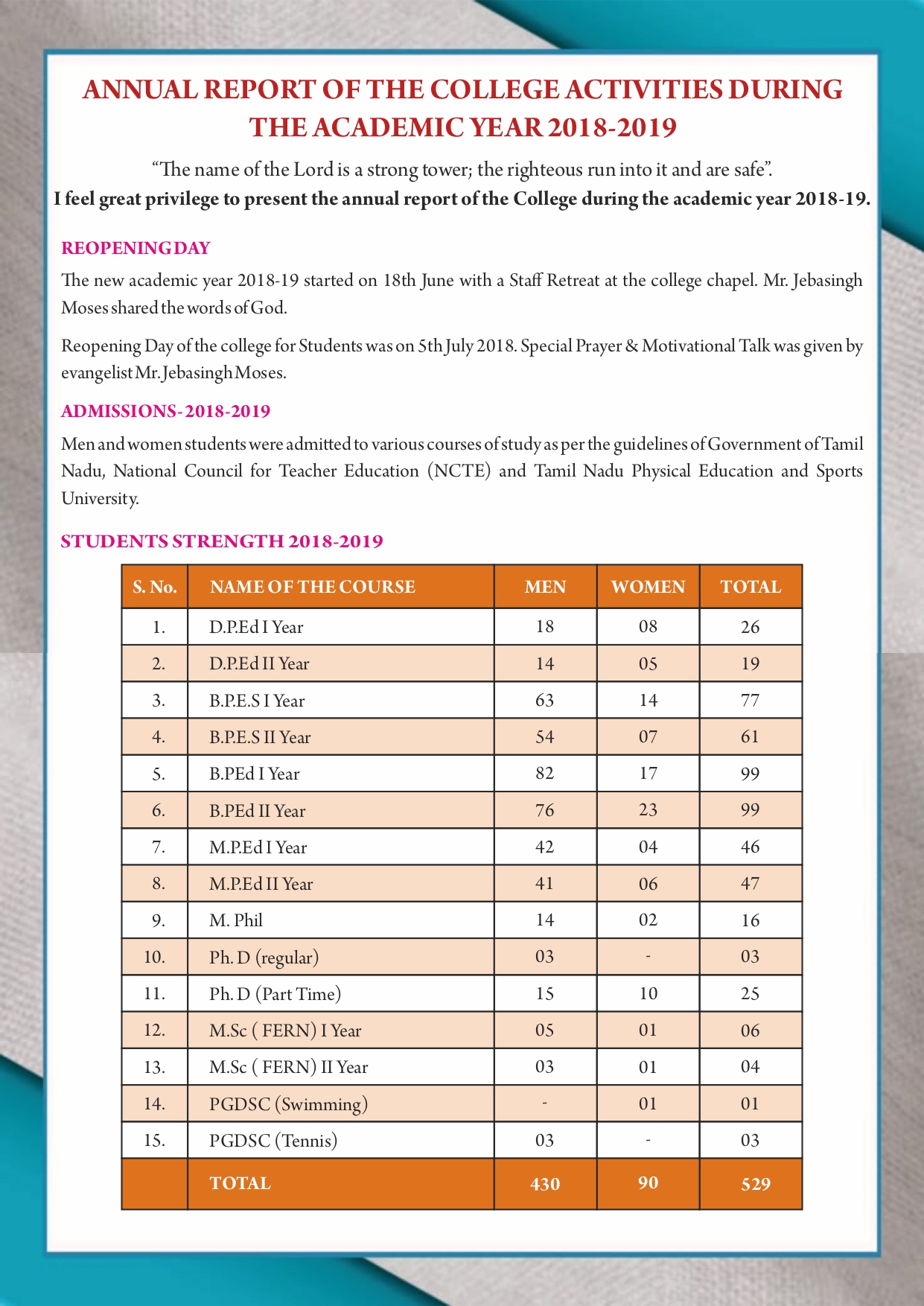 ANNUAL REPORT OF THE COLLEGE ACTIVITIES DURING THE ACADEMIC YEAR 2018-2019

"The name of the Lord is a strong tower; the righteous run into it and are safe".

I feel great privilege to present the annual report of the College during the academic year 2018-19.

REOPENING DAY

The new academic year 2018-19 started on 18th June with a Staff Retreat at the college chapel. Mr. Jebasingh Moses shared the words of God.

Reopening Day of the college for Students was on 5th July 2018. Special Prayer & Motivational Talk was given by evangelist Mr. Jebasingh Moses.

ADMISSIONS - 2018-2019

Men and women students were admitted to various courses of study as per the guidelines of Government of Tamil Nadu, National Council for Teacher Education (NCTE) and Tamil Nadu Physical Education and Sports University.

STUDENTS STRENGTH 2018-2019

| S. No. | NAME OF THE COURSE | MEN | WOMEN | TOTAL |
|---|---|---|---|---|
| 1. | D.P.Ed I Year | 18 | 08 | 26 |
| 2. | D.P.Ed II Year | 14 | 05 | 19 |
| 3. | B.P.E.S I Year | 63 | 14 | 77 |
| 4. | B.P.E.S II Year | 54 | 07 | 61 |
| 5. | B.PEd I Year | 82 | 17 | 99 |
| 6. | B.PEd II Year | 76 | 23 | 99 |
| 7. | M.P.Ed I Year | 42 | 04 | 46 |
| 8. | M.P.Ed II Year | 41 | 06 | 47 |
| 9. | M. Phil | 14 | 02 | 16 |
| 10. | Ph. D (regular) | 03 | - | 03 |
| 11. | Ph. D (Part Time) | 15 | 10 | 25 |
| 12. | M.Sc ( FERN) I Year | 05 | 01 | 06 |
| 13. | M.Sc ( FERN) II Year | 03 | 01 | 04 |
| 14. | PGDSC (Swimming) | - | 01 | 01 |
| 15. | PGDSC (Tennis) | 03 | - | 03 |
| | TOTAL | 430 | 90 | 529 |